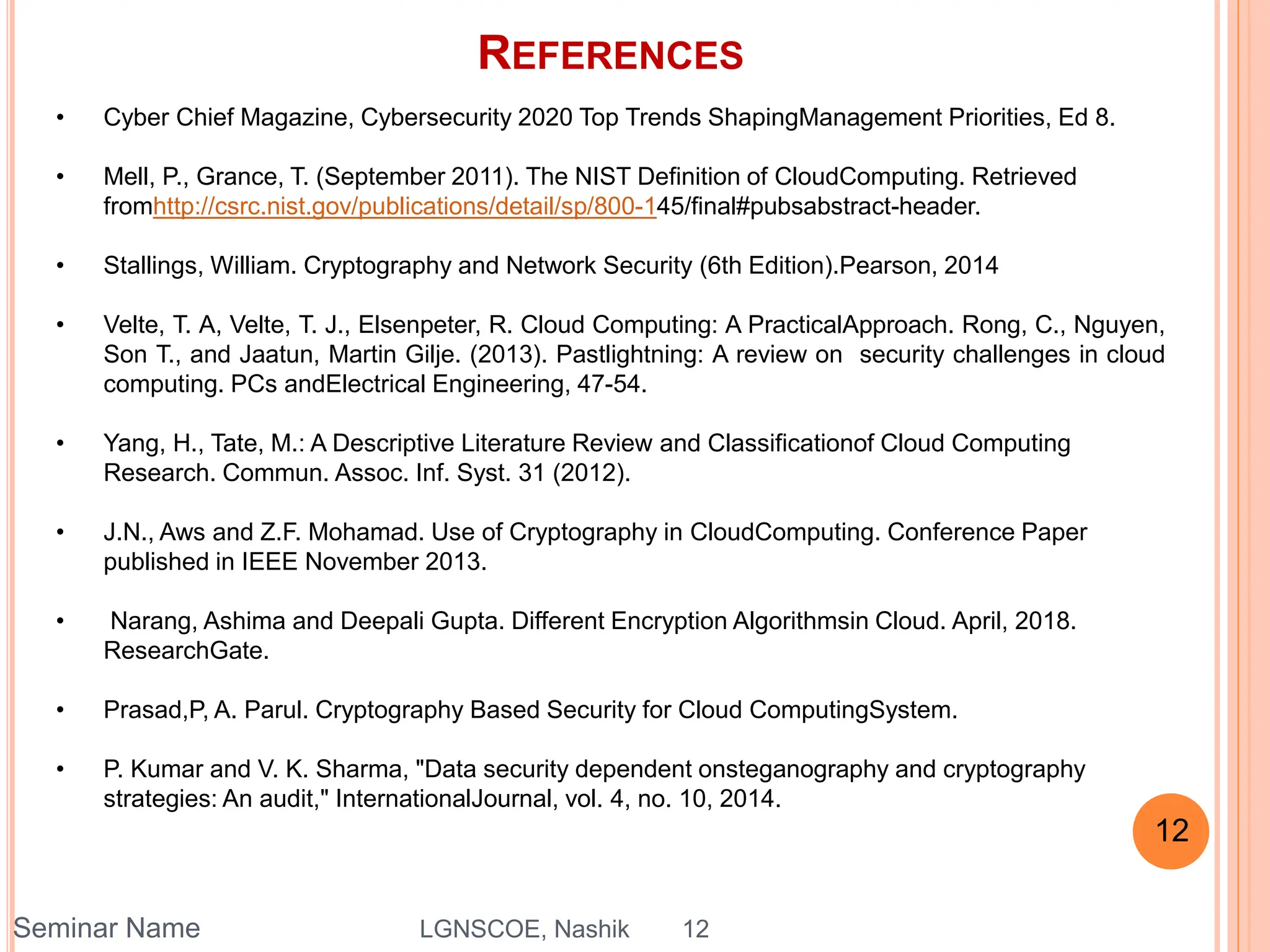 REFERENCES

• Cyber Chief Magazine, Cybersecurity 2020 Top Trends ShapingManagement Priorities, Ed 8.

• Mell, P., Grance, T. (September 2011). The NIST Definition of CloudComputing. Retrieved fromhttp://csrc.nist.gov/publications/detail/sp/800-145/final#pubsabstract-header.

• Stallings, William. Cryptography and Network Security (6th Edition).Pearson, 2014

• Velte, T. A, Velte, T. J., Elsenpeter, R. Cloud Computing: A PracticalApproach. Rong, C., Nguyen, Son T., and Jaatun, Martin Gilje. (2013). Pastlightning: A review on security challenges in cloud computing. PCs andElectrical Engineering, 47-54.

• Yang, H., Tate, M.: A Descriptive Literature Review and Classificationof Cloud Computing Research. Commun. Assoc. Inf. Syst. 31 (2012).

• J.N., Aws and Z.F. Mohamad. Use of Cryptography in CloudComputing. Conference Paper published in IEEE November 2013.

• Narang, Ashima and Deepali Gupta. Different Encryption Algorithmsin Cloud. April, 2018. ResearchGate.

• Prasad,P, A. Parul. Cryptography Based Security for Cloud ComputingSystem.

• P. Kumar and V. K. Sharma, "Data security dependent onsteganography and cryptography strategies: An audit," InternationalJournal, vol. 4, no. 10, 2014.

12

Seminar Name LGNSCOE, Nashik 12